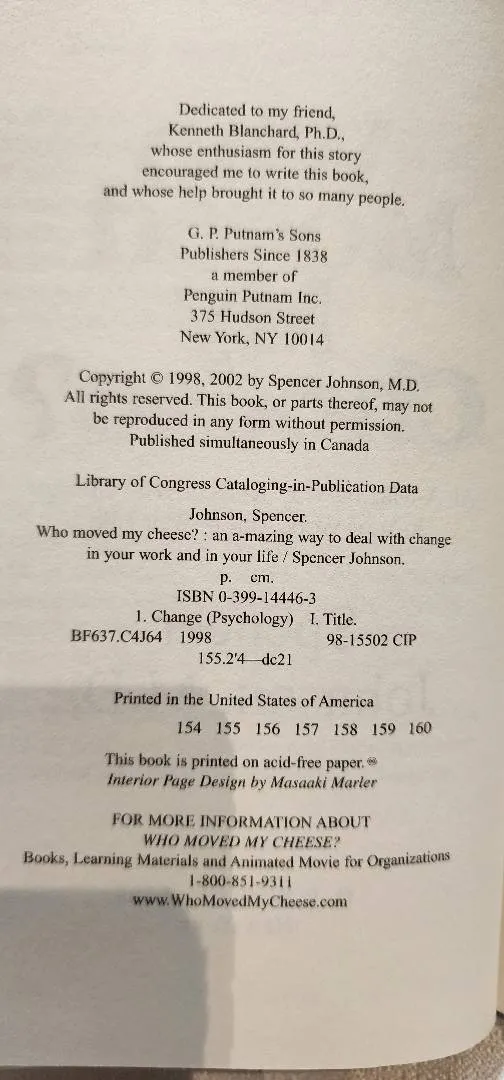 Dedicated to my friend,
Kenneth Blanchard, Ph.D.,
whose enthusiasm for this story
encouraged me to write this book,
and whose help brought it to so many people.

G. P. Putnam's Sons
Publishers Since 1838
a member of
Penguin Putnam Inc.
375 Hudson Street
New York, NY 10014

Copyright © 1998, 2002 by Spencer Johnson, M.D.
All rights reserved. This book, or parts thereof, may not be reproduced in any form without permission.
Published simultaneously in Canada

Library of Congress Cataloging-in-Publication Data

Johnson, Spencer.
Who moved my cheese? : an a-mazing way to deal with change in your work and in your life / Spencer Johnson.
p. cm.
ISBN 0-399-14446-3
1. Change (Psychology) I. Title.
BF637.C4J64 1998 98-15502 CIP
155.2'4—dc21

Printed in the United States of America
154 155 156 157 158 159 160

This book is printed on acid-free paper. ♾
Interior Page Design by Masaaki Marler

FOR MORE INFORMATION ABOUT
WHO MOVED MY CHEESE?
Books, Learning Materials and Animated Movie for Organizations
1-800-851-9311
www.WhoMovedMyCheese.com